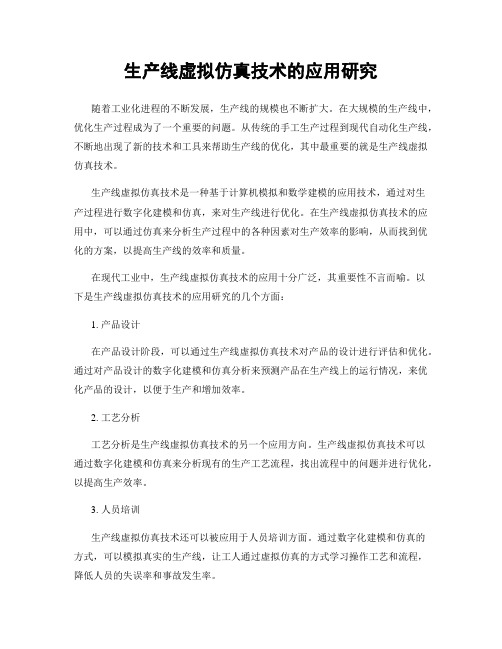 生产线虚拟仿真技术的应用研究

随着工业化进程的不断发展，生产线的规模也不断扩大。在大规模的生产线中，优化生产过程成为了一个重要的问题。从传统的手工生产过程到现代自动化生产线，不断地出现了新的技术和工具来帮助生产线的优化，其中最重要的就是生产线虚拟仿真技术。

生产线虚拟仿真技术是一种基于计算机模拟和数学建模的应用技术，通过对生产过程进行数字化建模和仿真，来对生产线进行优化。在生产线虚拟仿真技术的应用中，可以通过仿真来分析生产过程中的各种因素对生产效率的影响，从而找到优化的方案，以提高生产线的效率和质量。

在现代工业中，生产线虚拟仿真技术的应用十分广泛，其重要性不言而喻。以下是生产线虚拟仿真技术的应用研究的几个方面：

1. 产品设计

在产品设计阶段，可以通过生产线虚拟仿真技术对产品的设计进行评估和优化。通过对产品设计的数字化建模和仿真分析来预测产品在生产线上的运行情况，来优化产品的设计，以便于生产和增加效率。

2. 工艺分析

工艺分析是生产线虚拟仿真技术的另一个应用方向。生产线虚拟仿真技术可以通过数字化建模和仿真来分析现有的生产工艺流程，找出流程中的问题并进行优化，以提高生产效率。

3. 人员培训

生产线虚拟仿真技术还可以被应用于人员培训方面。通过数字化建模和仿真的方式，可以模拟真实的生产线，让工人通过虚拟仿真的方式学习操作工艺和流程，降低人员的失误率和事故发生率。